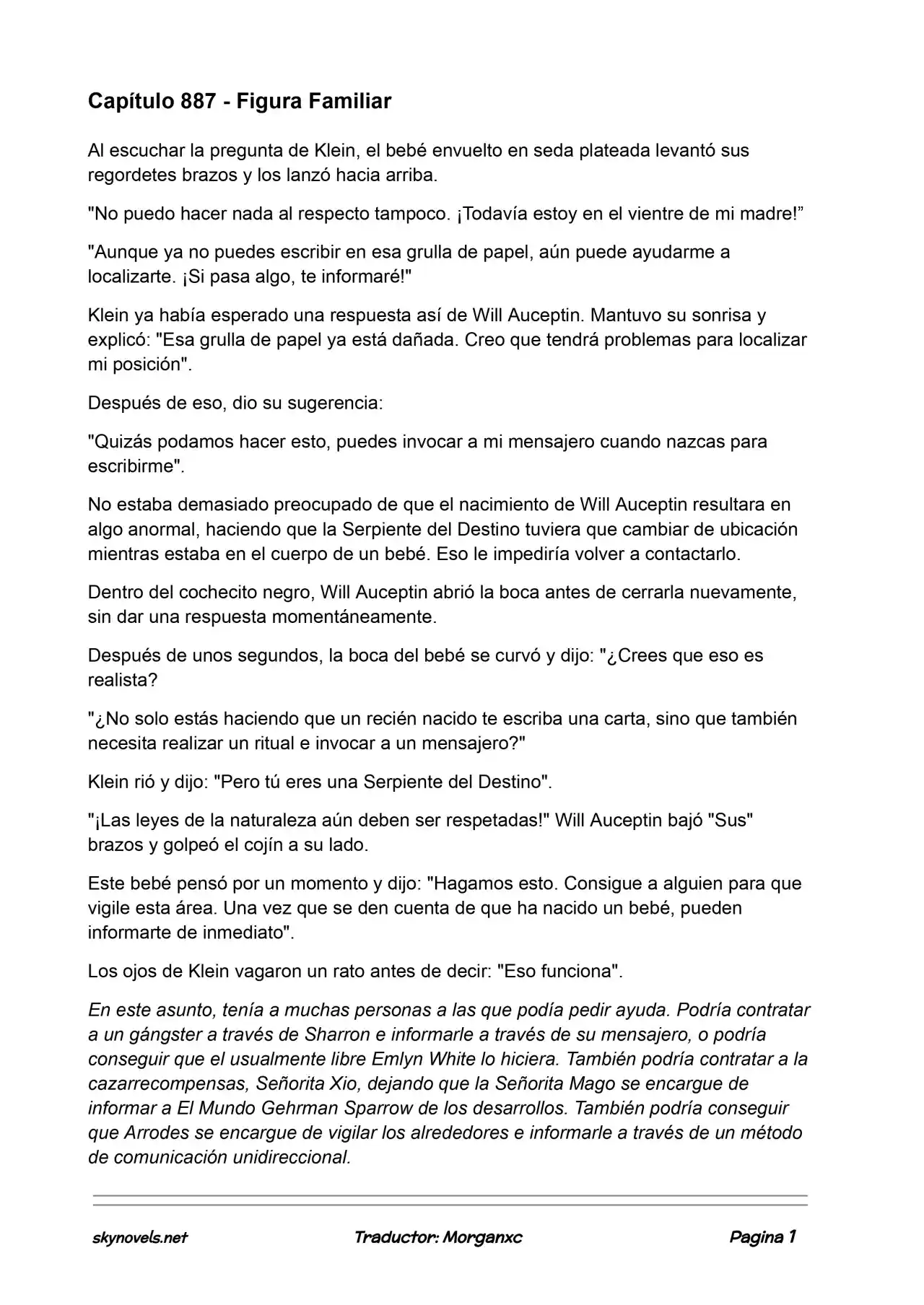 Capítulo 887 - Figura Familiar

Al escuchar la pregunta de Klein, el bebé envuelto en seda plateada levantó sus regordetes brazos y los lanzó hacia arriba.

"No puedo hacer nada al respecto tampoco. ¡Todavía estoy en el vientre de mi madre!"

"Aunque ya no puedes escribir en esa grulla de papel, aún puede ayudarme a localizarte. ¡Si pasa algo, te informaré!"

Klein ya había esperado una respuesta así de Will Auceptin. Mantuvo su sonrisa y explicó: "Esa grulla de papel ya está dañada. Creo que tendrá problemas para localizar mi posición".

Después de eso, dio su sugerencia:

"Quizás podamos hacer esto, puedes invocar a mi mensajero cuando nazcas para escribirme".

No estaba demasiado preocupado de que el nacimiento de Will Auceptin resultara en algo anormal, haciendo que la Serpiente del Destino tuviera que cambiar de ubicación mientras estaba en el cuerpo de un bebé. Eso le impediría volver a contactarlo.

Dentro del cochecito negro, Will Auceptin abrió la boca antes de cerrarla nuevamente, sin dar una respuesta momentáneamente.

Después de unos segundos, la boca del bebé se curvó y dijo: "¿Crees que eso es realista?

"¿No solo estás haciendo que un recién nacido te escriba una carta, sino que también necesita realizar un ritual e invocar a un mensajero?"

Klein rió y dijo: "Pero tú eres una Serpiente del Destino".

"¡Las leyes de la naturaleza aún deben ser respetadas!" Will Auceptin bajó "Sus" brazos y golpeó el cojín a su lado.

Este bebé pensó por un momento y dijo: "Hagamos esto. Consigue a alguien para que vigile esta área. Una vez que se den cuenta de que ha nacido un bebé, pueden informarte de inmediato".

Los ojos de Klein vagaron un rato antes de decir: "Eso funciona".

En este asunto, tenía a muchas personas a las que podía pedir ayuda. Podría contratar a un gángster a través de Sharron e informarle a través de su mensajero, o podría conseguir que el usualmente libre Emlyn White lo hiciera. También podría contratar a la cazarrecompensas, Señorita Xio, dejando que la Señorita Mago se encargue de informar a El Mundo Gehrman Sparrow de los desarrollos. También podría conseguir que Arrodes se encargue de vigilar los alrededores e informarle a través de un método de comunicación unidireccional.

skynovels.net Traductor: Morganxc Pagina 1